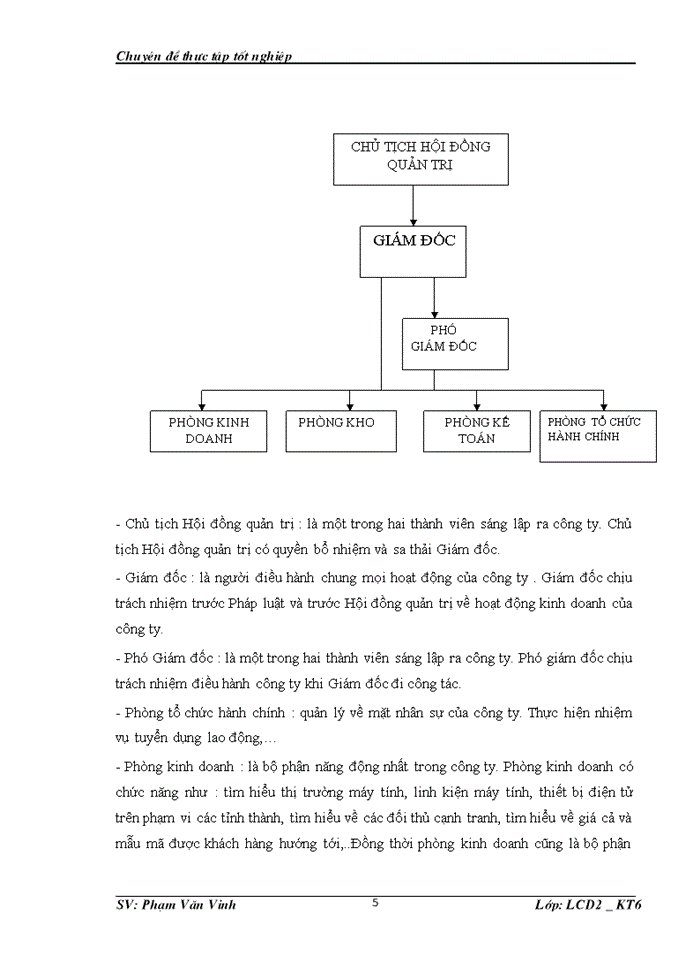 Chuyên đề thực tập tốt nghiệp

CHỦ TỊCH HỘI ĐỒNG QUẢN TRỊ

GIÁM ĐỐC

PHÓ GIÁM ĐỐC

PHÒNG KINH DOANH

PHÒNG KHO

PHÒNG KẾ TOÁN

PHÒNG TỔ CHỨC HÀNH CHÍNH

- Chủ tịch Hội đồng quản trị : là một trong hai thành viên sáng lập ra công ty. Chủ tịch Hội đồng quản trị có quyền bổ nhiệm và sa thải Giám đốc.

- Giám đốc : là người điều hành chung mọi hoạt động của công ty . Giám đốc chịu trách nhiệm trước Pháp luật và trước Hội đồng quản trị về hoạt động kinh doanh của công ty.

- Phó Giám đốc : là một trong hai thành viên sáng lập ra công ty. Phó giám đốc chịu trách nhiệm điều hành công ty khi Giám đốc đi công tác.

- Phòng tổ chức hành chính : quản lý về mặt nhân sự của công ty. Thực hiện nhiệm vụ tuyển dụng lao động,…

- Phòng kinh doanh : là bộ phận năng động nhất trong công ty. Phòng kinh doanh có chức năng như : tìm hiểu thị trường máy tính, linh kiện máy tính, thiết bị điện tử trên phạm vi các tỉnh thành, tìm hiểu về các đối thủ cạnh tranh, tìm hiểu về giá cả và mẫu mã được khách hàng hướng tới,..Đồng thời phòng kinh doanh cũng là bộ phận

SV: Phạm Văn Vinh 5 Lớp: LCD2 _ KT6